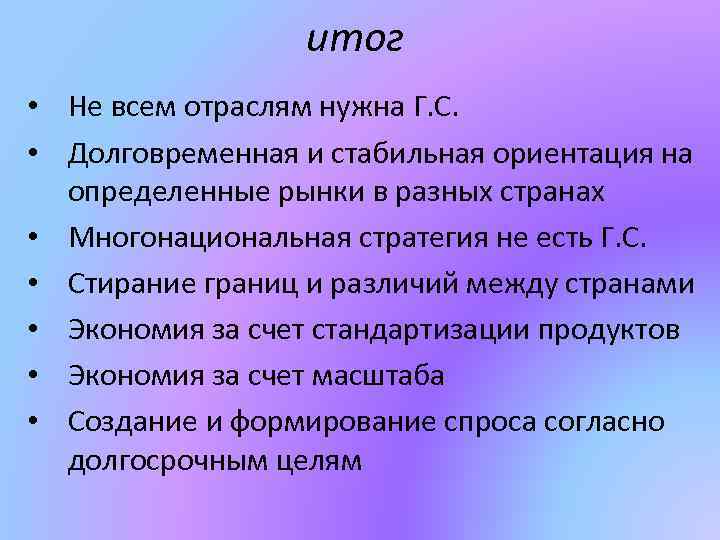 итог

• Не всем отраслям нужна Г.С.
• Долговременная и стабильная ориентация на определенные рынки в разных странах
• Многонациональная стратегия не есть Г.С.
• Стирание границ и различий между странами
• Экономия за счет стандартизации продуктов
• Экономия за счет масштаба
• Создание и формирование спроса согласно долгосрочным целям